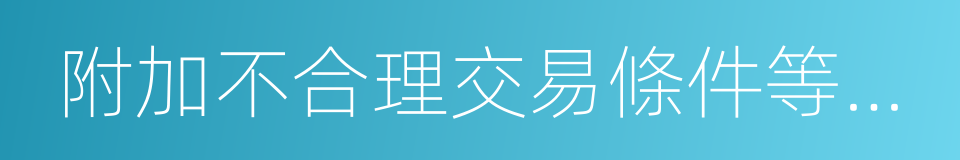 附加不合理交易條件等...